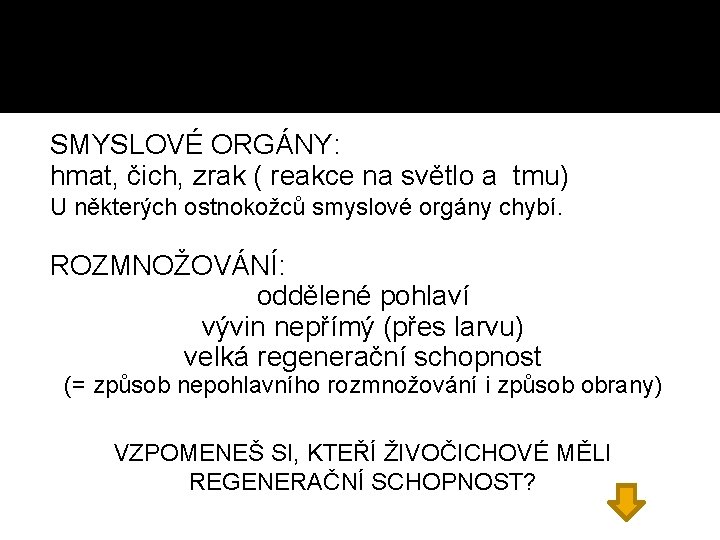 SMYSLOVÉ ORGÁNY:
hmat, čich, zrak ( reakce na světlo a tmu)
U některých ostnokožců smyslové orgány chybí.

ROZMNOŽOVÁNÍ:
oddělené pohlaví
vývin nepřímý (přes larvu)
velká regenerační schopnost
(= způsob nepohlavního rozmnožování i způsob obrany)

VZPOMENEŠ SI, KTEŘÍ ŽIVOČICHOVÉ MĚLI REGENERAČNÍ SCHOPNOST?